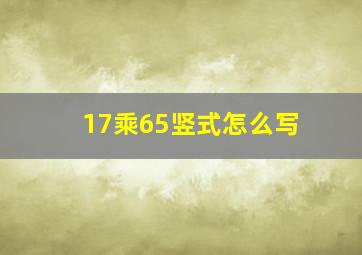 17乘65竖式怎么写